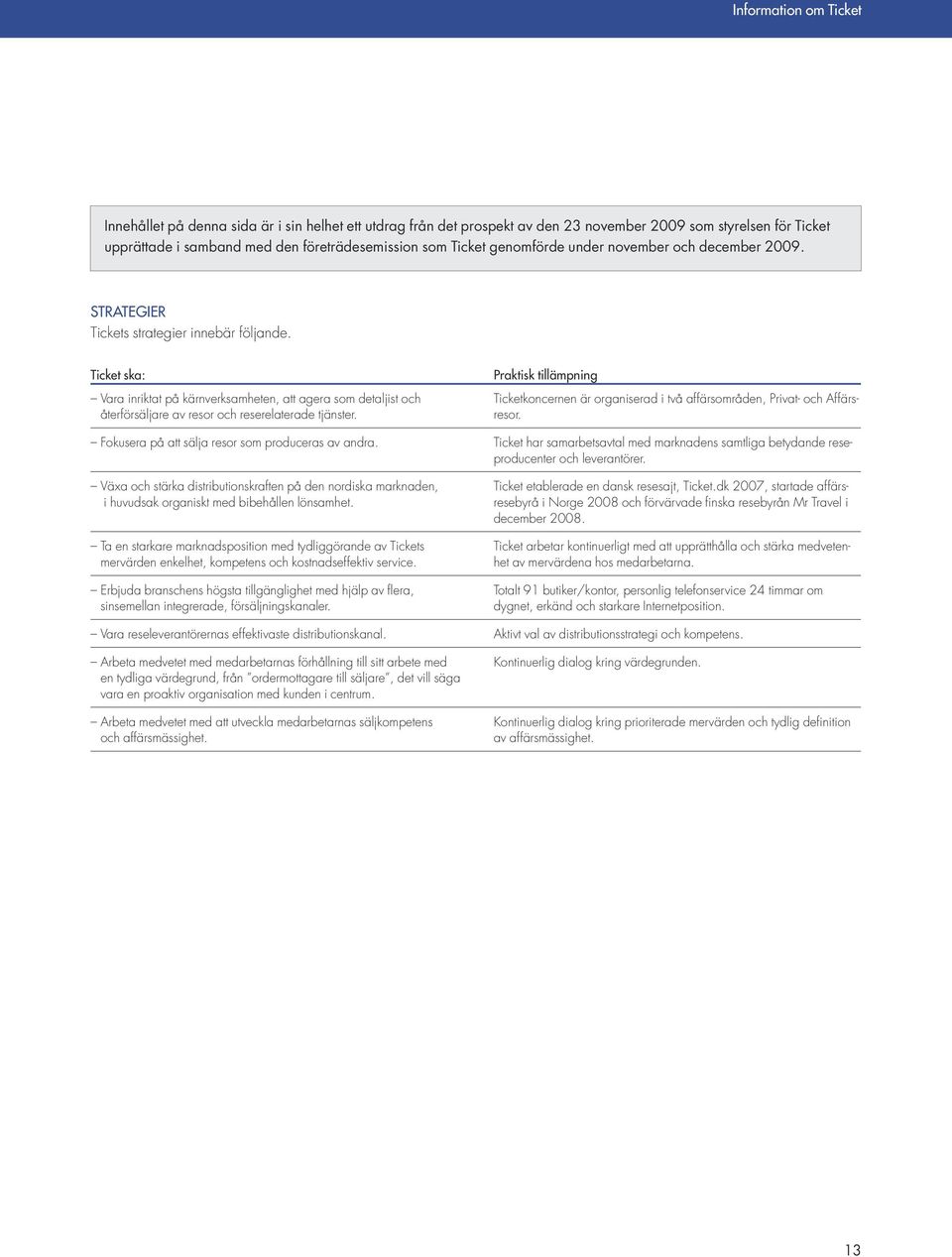 Information om Ticket

Innehållet på denna sida är i sin helhet ett utdrag från det prospekt av den 23 november 2009 som styrelsen för Ticket upprättade i samband med den företrädesemission som Ticket genomförde under november och december 2009.

STRATEGIER
Tickets strategier innebär följande.

| Ticket ska: | Praktisk tillämpning |
|---|---|
| – Vara inriktat på kärnverksamheten, att agera som detaljist och återförsäljare av resor och reserelaterade tjänster. | Ticketkoncernen är organiserad i två affärsområden, Privat- och Affärsresor. |
| – Fokusera på att sälja resor som produceras av andra. | Ticket har samarbetsavtal med marknadens samtliga betydande reseproducenter och leverantörer. |
| – Växa och stärka distributionskraften på den nordiska marknaden, i huvudsak organiskt med bibehållen lönsamhet. | Ticket etablerade en dansk resesajt, Ticket.dk 2007, startade affärsresebyrå i Norge 2008 och förvärvade finska resebyrån Mr Travel i december 2008. |
| – Ta en starkare marknadsposition med tydliggörande av Tickets mervärden enkelhet, kompetens och kostnadseffektiv service. | Ticket arbetar kontinuerligt med att upprätthålla och stärka medvetenhet av mervärdena hos medarbetarna. |
| – Erbjuda branschens högsta tillgänglighet med hjälp av flera, sinsemellan integrerade, försäljningskanaler. | Totalt 91 butiker/kontor, personlig telefonservice 24 timmar om dygnet, erkänd och starkare Internetposition. |
| – Vara reseleverantörernas effektivaste distributionskanal. | Aktivt val av distributionsstrategi och kompetens. |
| – Arbeta medvetet med medarbetarnas förhållning till sitt arbete med en tydliga värdegrund, från "ordermottagare till säljare", det vill säga vara en proaktiv organisation med kunden i centrum. | Kontinuerlig dialog kring värdegrunden. |
| – Arbeta medvetet med att utveckla medarbetarnas säljkompetens och affärsmässighet. | Kontinuerlig dialog kring prioriterade mervärden och tydlig definition av affärsmässighet. |

13